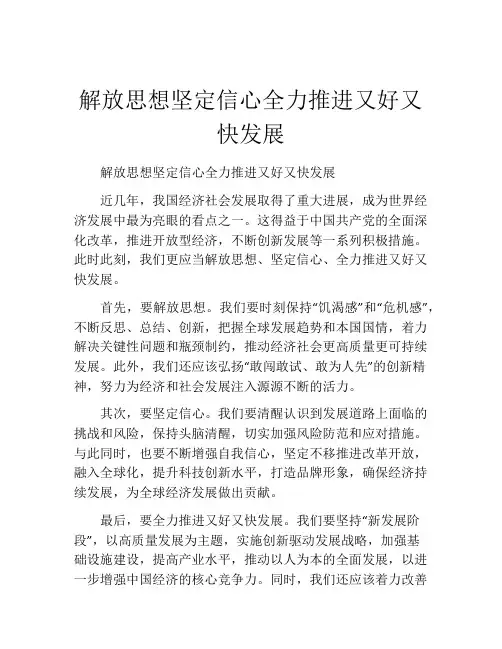 解放思想坚定信心全力推进又好又快发展

解放思想坚定信心全力推进又好又快发展

近几年，我国经济社会发展取得了重大进展，成为世界经济发展中最为亮眼的看点之一。这得益于中国共产党的全面深化改革，推进开放型经济，不断创新发展等一系列积极措施。此时此刻，我们更应当解放思想、坚定信心、全力推进又好又快发展。

首先，要解放思想。我们要时刻保持“饥渴感”和“危机感”，不断反思、总结、创新，把握全球发展趋势和本国国情，着力解决关键性问题和瓶颈制约，推动经济社会更高质量更可持续发展。此外，我们还应该弘扬“敢闯敢试、敢为人先”的创新精神，努力为经济和社会发展注入源源不断的活力。

其次，要坚定信心。我们要清醒认识到发展道路上面临的挑战和风险，保持头脑清醒，切实加强风险防范和应对措施。与此同时，也要不断增强自我信心，坚定不移推进改革开放，融入全球化，提升科技创新水平，打造品牌形象，确保经济持续发展，为全球经济发展做出贡献。

最后，要全力推进又好又快发展。我们要坚持“新发展阶段”，以高质量发展为主题，实施创新驱动发展战略，加强基础设施建设，提高产业水平，推动以人为本的全面发展，以进一步增强中国经济的核心竞争力。同时，我们还应该着力改善